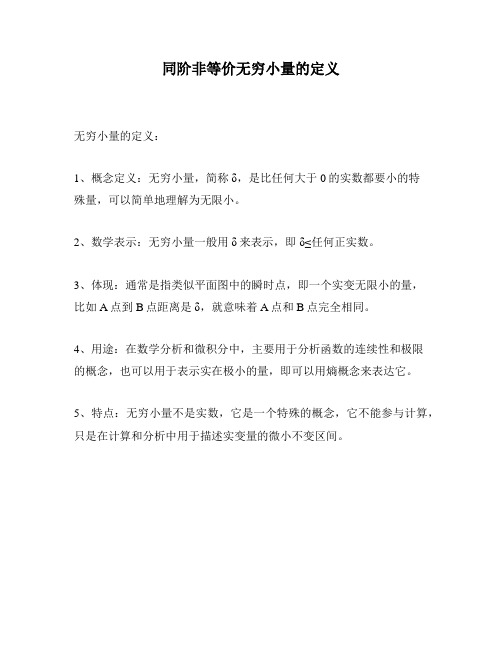 同阶非等价无穷小量的定义

无穷小量的定义：

1、概念定义：无穷小量，简称 δ，是比任何大于 0 的实数都要小的特殊量，可以简单地理解为无限小。

2、数学表示：无穷小量一般用 δ 来表示，即 δ≤任何正实数。

3、体现：通常是指类似平面图中的瞬时点，即一个实变无限小的量，比如 A 点到 B 点距离是 δ，就意味着 A 点和 B 点完全相同。

4、用途：在数学分析和微积分中，主要用于分析函数的连续性和极限的概念，也可以用于表示实在极小的量，即可以用熵概念来表达它。

5、特点：无穷小量不是实数，它是一个特殊的概念，它不能参与计算，只是在计算和分析中用于描述实变量的微小不变区间。